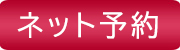 ネット予約